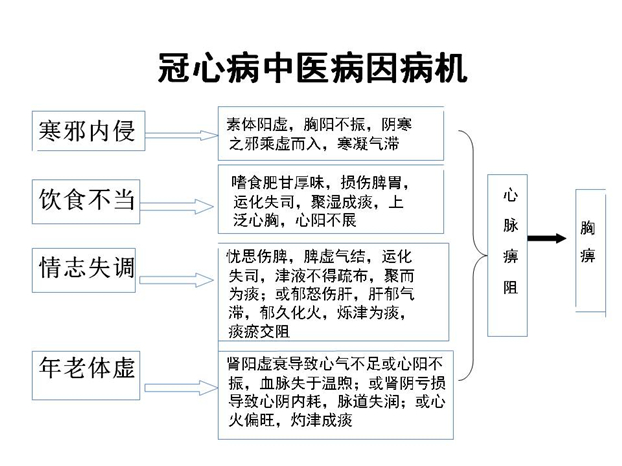 冠心病中医病因病机

寒邪内侵

素体阳虚，胸阳不振，阴寒之邪乘虚而入，寒凝气滞

饮食不当

嗜食肥甘厚味，损伤脾胃，运化失司，聚湿成痰，上泛心胸，心阳不展

情志失调

忧思伤脾，脾虚气结，运化失司，津液不得疏布，聚而为痰；或郁怒伤肝，肝郁气滞，郁久化火，烁津为痰，痰瘀交阻

年老体虚

肾阳虚衰导致心气不足或心阳不振，血脉失于温煦；或肾阴亏损导致心阴内耗，脉道失润；或心火偏旺，灼津成痰

心脉痹阻

胸痹